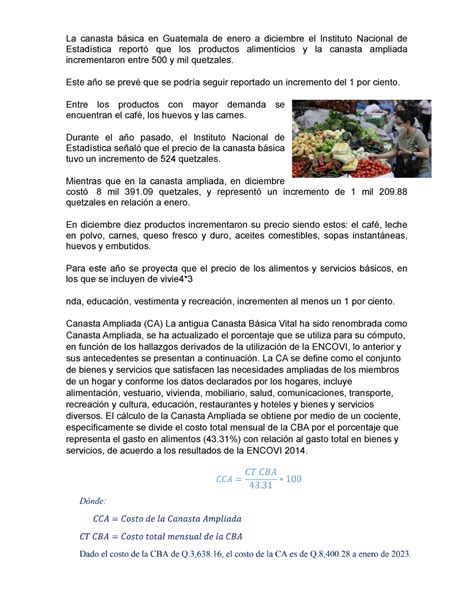 La canasta básica en Guatemala de enero a diciembre el Instituto Nacional de Estadística reportó que los productos alimenticios y la canasta ampliada incrementaron entre 500 y mil quetzales.

Este año se prevé que se podría seguir reportado un incremento del 1 por ciento.

Entre los productos con mayor demanda se encuentran el café, los huevos y las carnes.

Durante el año pasado, el Instituto Nacional de Estadística señaló que el precio de la canasta básica tuvo un incremento de 524 quetzales.

Mientras que en la canasta ampliada, en diciembre costó 8 mil 391.09 quetzales, y representó un incremento de 1 mil 209.88 quetzales en relación a enero.

En diciembre diez productos incrementaron su precio siendo estos: el café, leche en polvo, carnes, queso fresco y duro, aceites comestibles, sopas instantáneas, huevos y embutidos.

Para este año se proyecta que el precio de los alimentos y servicios básicos, en los que se incluyen de vivie4*3

nda, educación, vestimenta y recreación, incrementen al menos un 1 por ciento.

Canasta Ampliada (CA) La antigua Canasta Básica Vital ha sido renombrada como Canasta Ampliada, se ha actualizado el porcentaje que se utiliza para su cómputo, en función de los hallazgos derivados de la utilización de la ENCOVI, lo anterior y sus antecedentes se presentan a continuación. La CA se define como el conjunto de bienes y servicios que satisfacen las necesidades ampliadas de los miembros de un hogar y conforme los datos declarados por los hogares, incluye alimentación, vestuario, vivienda, mobiliario, salud, comunicaciones, transporte, recreación y cultura, educación, restaurantes y hoteles y bienes y servicios diversos. El cálculo de la Canasta Ampliada se obtiene por medio de un cociente, específicamente se divide el costo total mensual de la CBA por el porcentaje que representa el gasto en alimentos (43.31%) con relación al gasto total en bienes y servicios, de acuerdo a los resultados de la ENCOVI 2014.

$CCA = \frac{CT\ CBA}{43.31} * 100$

Dónde:

$CCA = Costo\ de\ la\ Canasta\ Ampliada$

$CT\ CBA = Costo\ total\ mensual\ de\ la\ CBA$

Dado el costo de la CBA de Q.3,638.16, el costo de la CA es de Q.8,400.28 a enero de 2023.